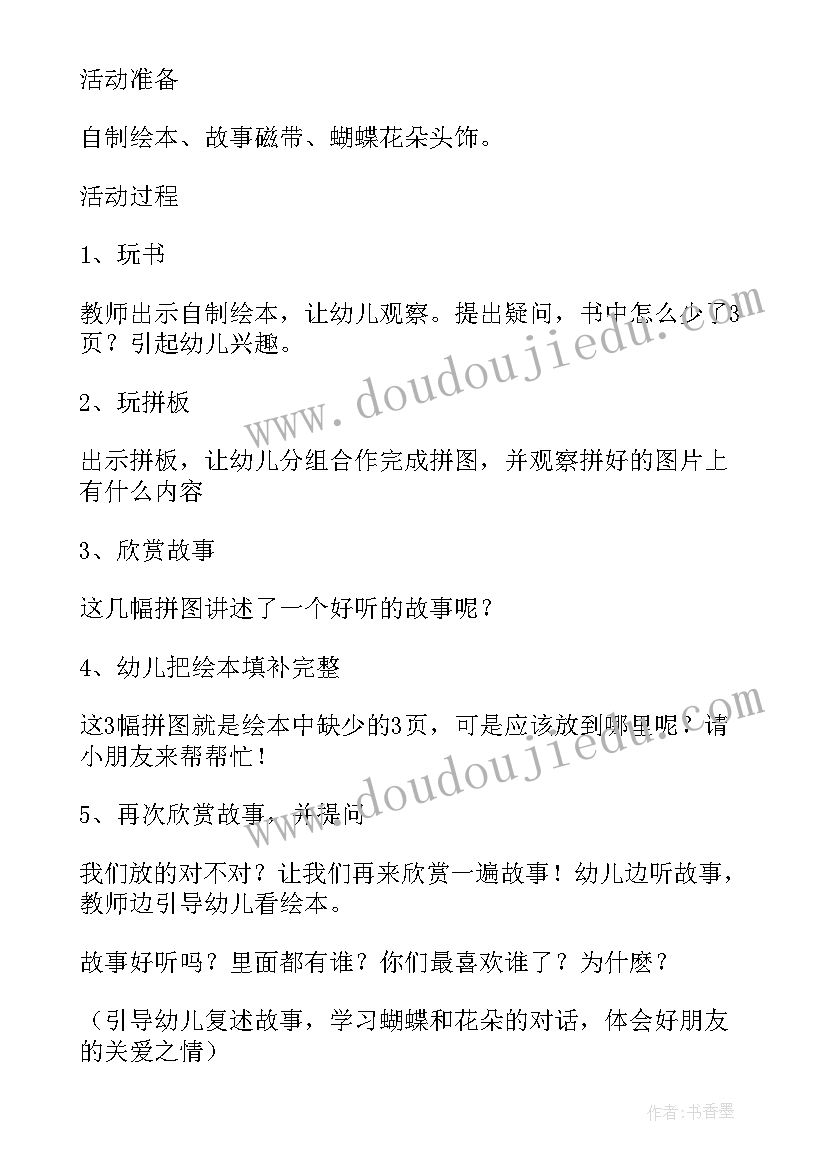 活动准备

自制绘本、故事磁带、蝴蝶花朵头饰。

活动过程

1、玩书

教师出示自制绘本，让幼儿观察。提出疑问，书中怎么少了3页？引起幼儿兴趣。

2、玩拼板

出示拼板，让幼儿分组合作完成拼图，并观察拼好的图片上有什么内容

3、欣赏故事

这几幅拼图讲述了一个好听的故事呢？

4、幼儿把绘本填补完整

这3幅拼图就是绘本中缺少的3页，可是应该放到哪里呢？请小朋友来帮帮忙！

5、再次欣赏故事，并提问

我们放的对不对？让我们再来欣赏一遍故事！幼儿边听故事，教师边引导幼儿看绘本。

故事好听吗？里面都有谁？你们最喜欢谁了？为什麽？

（引导幼儿复述故事，学习蝴蝶和花朵的对话，体会好朋友的关爱之情）

www.doudoujiedu.com

www.doudoujiedu.com

作者：书香墨